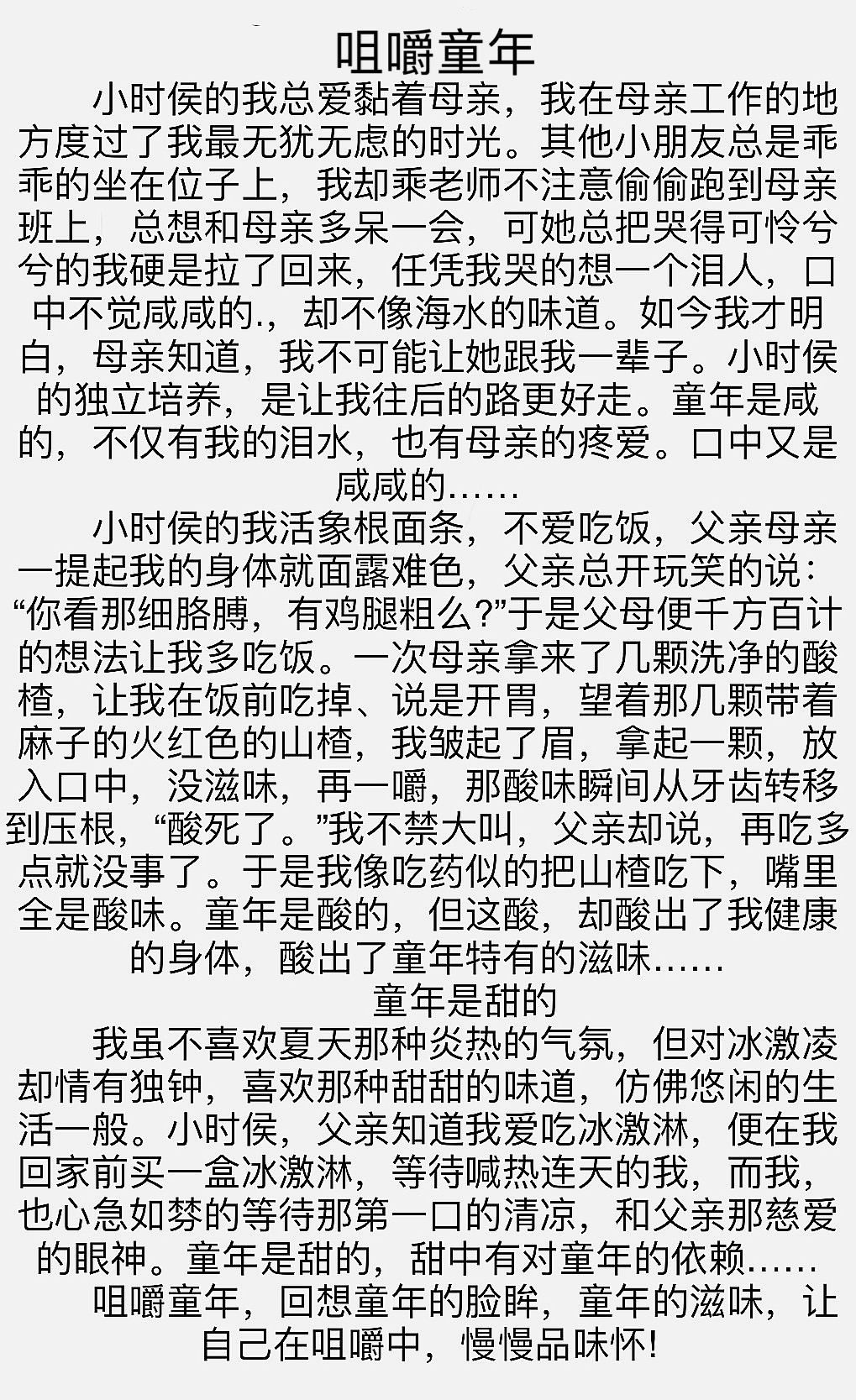 咀嚼童年

小时侯的我总爱黏着母亲，我在母亲工作的地方度过了我最无犹无虑的时光。其他小朋友总是乖乖的坐在位子上，我却乘老师不注意偷偷跑到母亲班上，总想和母亲多呆一会，可她总把哭得可怜兮兮的我硬是拉了回来，任凭我哭的想一个泪人，口中不觉咸咸的.，却不像海水的味道。如今我才明白，母亲知道，我不可能让她跟我一辈子。小时侯的独立培养，是让我往后的路更好走。童年是咸的，不仅有我的泪水，也有母亲的疼爱。口中又是咸咸的……

小时侯的我活象根面条，不爱吃饭，父亲母亲一提起我的身体就面露难色，父亲总开玩笑的说：“你看那细胳膊，有鸡腿粗么?”于是父母便千方百计的想法让我多吃饭。一次母亲拿来了几颗洗净的酸楂，让我在饭前吃掉、说是开胃，望着那几颗带着麻子的火红色的山楂，我皱起了眉，拿起一颗，放入口中，没滋味，再一嚼，那酸味瞬间从牙齿转移到压根，“酸死了。”我不禁大叫，父亲却说，再吃多点就没事了。于是我像吃药似的把山楂吃下，嘴里全是酸味。童年是酸的，但这酸，却酸出了我健康的身体，酸出了童年特有的滋味……

童年是甜的

我虽不喜欢夏天那种炎热的气氛，但对冰激凌却情有独钟，喜欢那种甜甜的味道，仿佛悠闲的生活一般。小时侯，父亲知道我爱吃冰激淋，便在我回家前买一盒冰激淋，等待喊热连天的我，而我，也心急如焚的等待那第一口的清凉，和父亲那慈爱的眼神。童年是甜的，甜中有对童年的依赖……

咀嚼童年，回想童年的脸眸，童年的滋味，让自己在咀嚼中，慢慢品味怀!